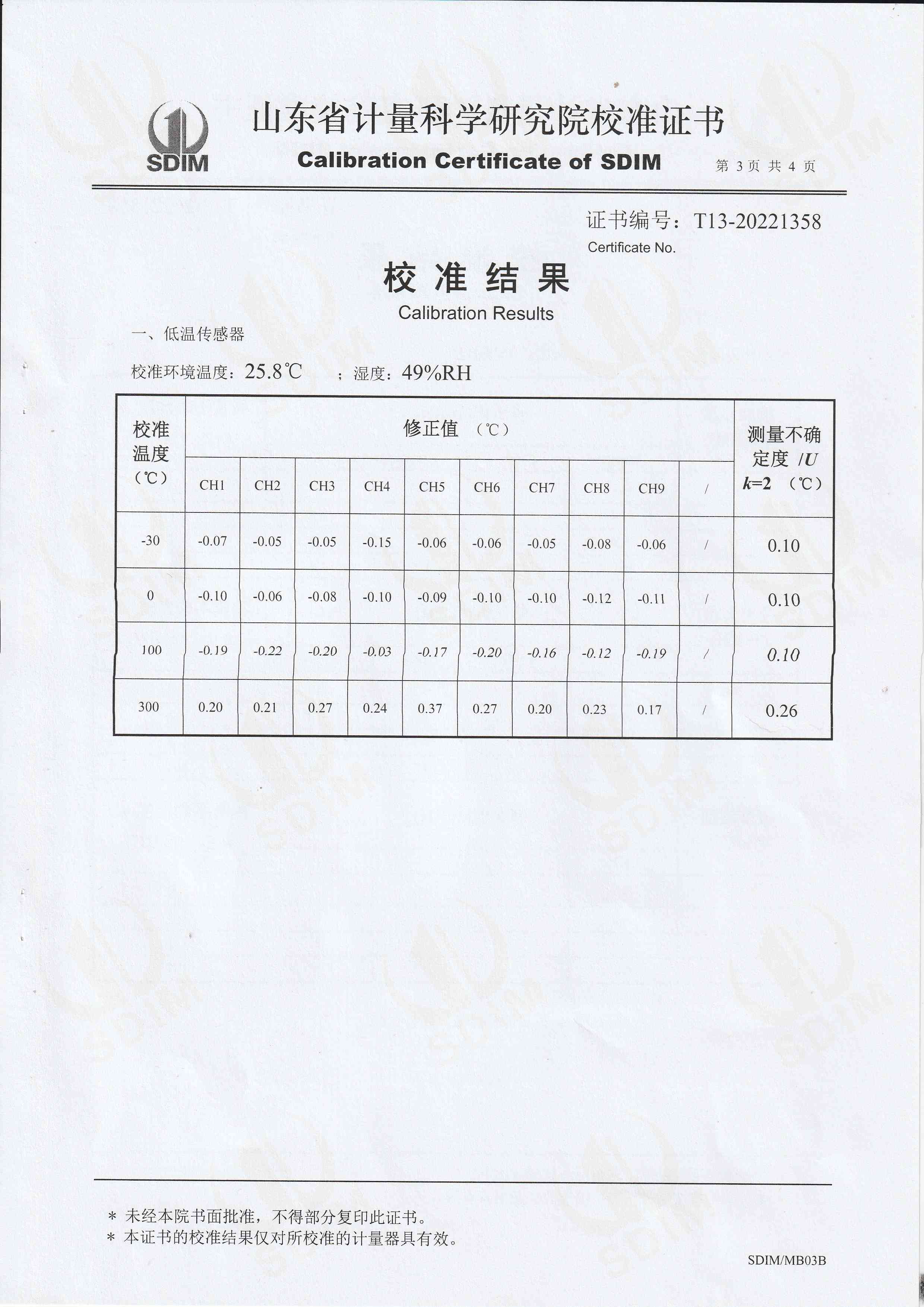 SDIM

山东省计量科学研究院校准证书

Calibration Certificate of SDIM

第 3 页 共 4 页

证书编号：T13-20221358
Certificate No.

校 准 结 果
Calibration Results

一、低温传感器

校准环境温度：25.8℃ ；湿度：49%RH

| 校准温度（℃） | 修正值（℃） CH1 | CH2 | CH3 | CH4 | CH5 | CH6 | CH7 | CH8 | CH9 | / | 测量不确定度 /U k=2 （℃） |
|---|---|---|---|---|---|---|---|---|---|---|---|
| -30 | -0.07 | -0.05 | -0.05 | -0.15 | -0.06 | -0.06 | -0.05 | -0.08 | -0.06 | / | 0.10 |
| 0 | -0.10 | -0.06 | -0.08 | -0.10 | -0.09 | -0.10 | -0.10 | -0.12 | -0.11 | / | 0.10 |
| 100 | -0.19 | -0.22 | -0.20 | -0.03 | -0.17 | -0.20 | -0.16 | -0.12 | -0.19 | / | 0.10 |
| 300 | 0.20 | 0.21 | 0.27 | 0.24 | 0.37 | 0.27 | 0.20 | 0.23 | 0.17 | / | 0.26 |

＊ 未经本院书面批准，不得部分复印此证书。
＊ 本证书的校准结果仅对所校准的计量器具有效。

SDIM/MB03B